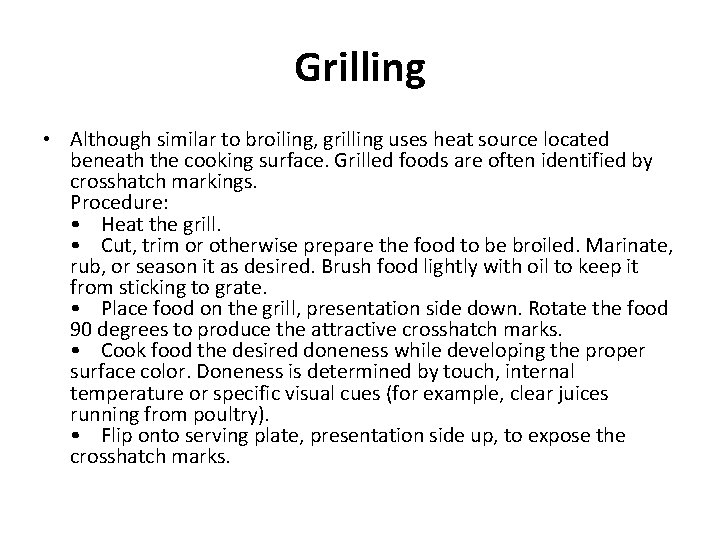 Grilling

• Although similar to broiling, grilling uses heat source located beneath the cooking surface. Grilled foods are often identified by crosshatch markings.
Procedure:
• Heat the grill.
• Cut, trim or otherwise prepare the food to be broiled. Marinate, rub, or season it as desired. Brush food lightly with oil to keep it from sticking to grate.
• Place food on the grill, presentation side down. Rotate the food 90 degrees to produce the attractive crosshatch marks.
• Cook food the desired doneness while developing the proper surface color. Doneness is determined by touch, internal temperature or specific visual cues (for example, clear juices running from poultry).
• Flip onto serving plate, presentation side up, to expose the crosshatch marks.